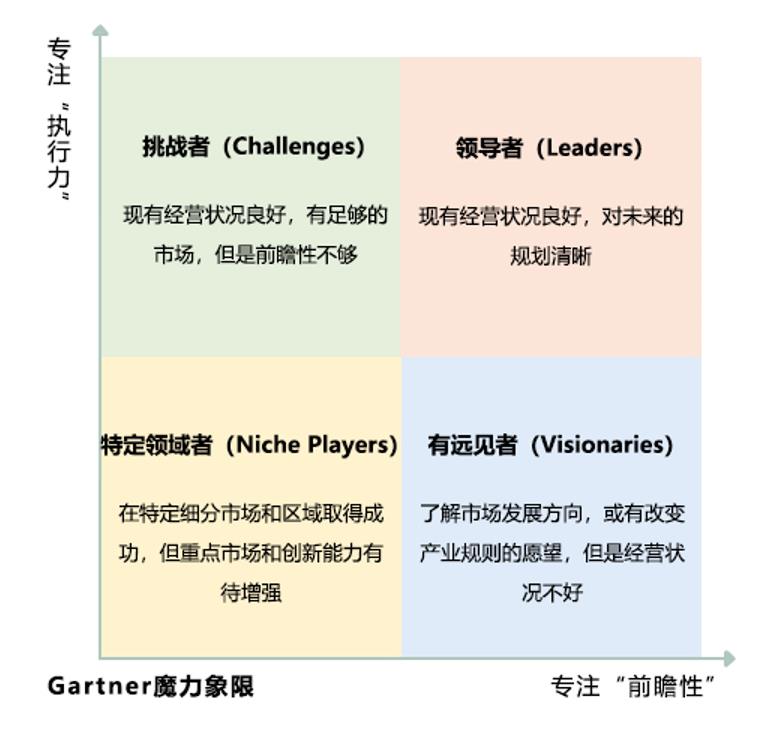 专注“执行力”

挑战者（Challenges）

现有经营状况良好，有足够的市场，但是前瞻性不够

领导者（Leaders）

现有经营状况良好，对未来的规划清晰

特定领域者（Niche Players）

在特定细分市场和区域取得成功，但重点市场和创新能力有待增强

有远见者（Visionaries）

了解市场发展方向，或有改变产业规则的愿望，但是经营状况不好

Gartner魔力象限

专注“前瞻性”